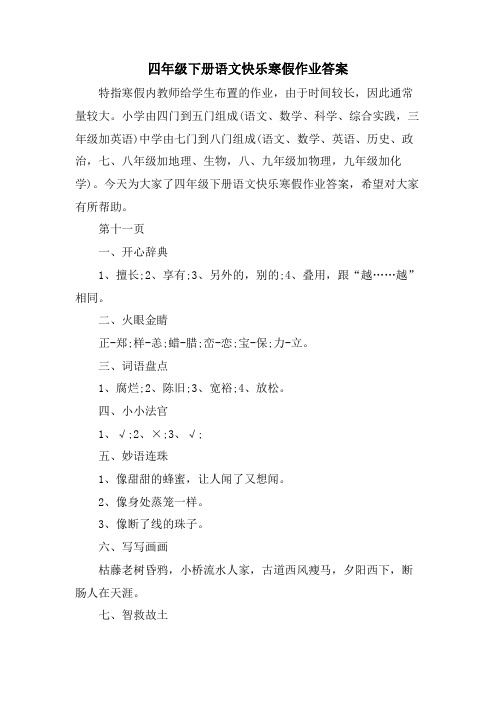 四年级下册语文快乐寒假作业答案

特指寒假内教师给学生布置的作业，由于时间较长，因此通常量较大。小学由四门到五门组成(语文、数学、科学、综合实践，三年级加英语)中学由七门到八门组成(语文、数学、英语、历史、政治，七、八年级加地理、生物，八、九年级加物理，九年级加化学)。今天为大家了四年级下册语文快乐寒假作业答案，希望对大家有所帮助。

第十一页

一、开心辞典

1、擅长;2、享有;3、另外的，别的;4、叠用，跟“越……越”相同。

二、火眼金睛

正-郑;样-恙;蜡-腊;峦-恋;宝-保;力-立。

三、词语盘点

1、腐烂;2、陈旧;3、宽裕;4、放松。

四、小小法官

1、√;2、×;3、√;

五、妙语连珠

1、像甜甜的蜂蜜，让人闻了又想闻。

2、像身处蒸笼一样。

3、像断了线的珠子。

六、写写画画

枯藤老树昏鸦，小桥流水人家，古道西风瘦马，夕阳西下，断肠人在天涯。

七、智救故土